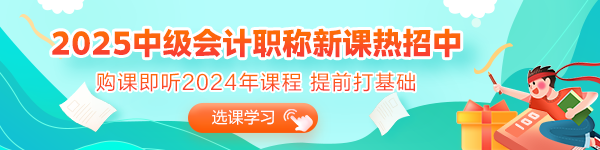 2025中级会计职称新课热招中

购课即听2024年课程 提前打基础

选课学习

100